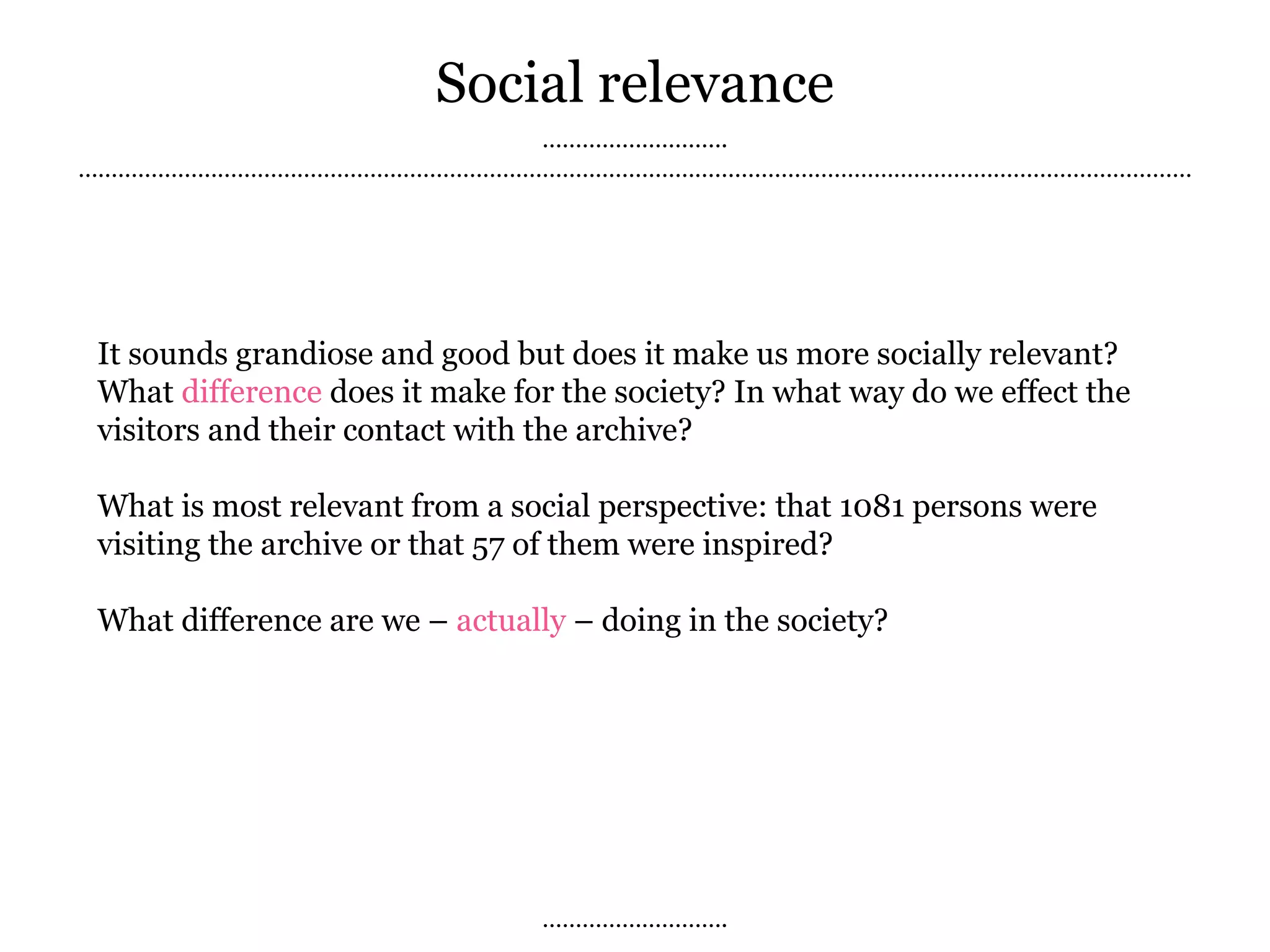 Social relevance

It sounds grandiose and good but does it make us more socially relevant? What difference does it make for the society? In what way do we effect the visitors and their contact with the archive?

What is most relevant from a social perspective: that 1081 persons were visiting the archive or that 57 of them were inspired?

What difference are we – actually – doing in the society?